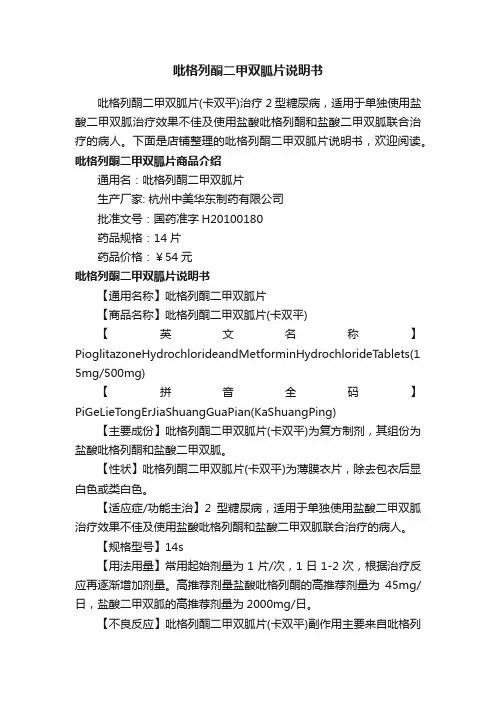 吡格列酮二甲双胍片说明书

吡格列酮二甲双胍片(卡双平)治疗 2 型糖尿病，适用于单独使用盐酸二甲双胍治疗效果不佳及使用盐酸吡格列酮和盐酸二甲双胍联合治疗的病人。下面是店铺整理的吡格列酮二甲双胍片说明书，欢迎阅读。

吡格列酮二甲双胍片商品介绍

通用名：吡格列酮二甲双胍片

生产厂家: 杭州中美华东制药有限公司

批准文号：国药准字 H20100180

药品规格：14 片

药品价格：￥54 元

吡格列酮二甲双胍片说明书

【通用名称】吡格列酮二甲双胍片

【商品名称】吡格列酮二甲双胍片(卡双平)

【英文名称】PioglitazoneHydrochlorideandMetforminHydrochlorideTablets(15mg/500mg)

【拼音全码】PiGeLieTongErJiaShuangGuaPian(KaShuangPing)

【主要成份】吡格列酮二甲双胍片(卡双平)为复方制剂，其组份为盐酸吡格列酮和盐酸二甲双胍。

【性状】吡格列酮二甲双胍片(卡双平)为薄膜衣片，除去包衣后显白色或类白色。

【适应症/功能主治】2 型糖尿病，适用于单独使用盐酸二甲双胍治疗效果不佳及使用盐酸吡格列酮和盐酸二甲双胍联合治疗的病人。

【规格型号】14s

【用法用量】常用起始剂量为 1 片/次，1 日 1-2 次，根据治疗反应再逐渐增加剂量。高推荐剂量盐酸吡格列酮的高推荐剂量为 45mg/日，盐酸二甲双胍的高推荐剂量为 2000mg/日。

【不良反应】吡格列酮二甲双胍片(卡双平)副作用主要来自吡格列